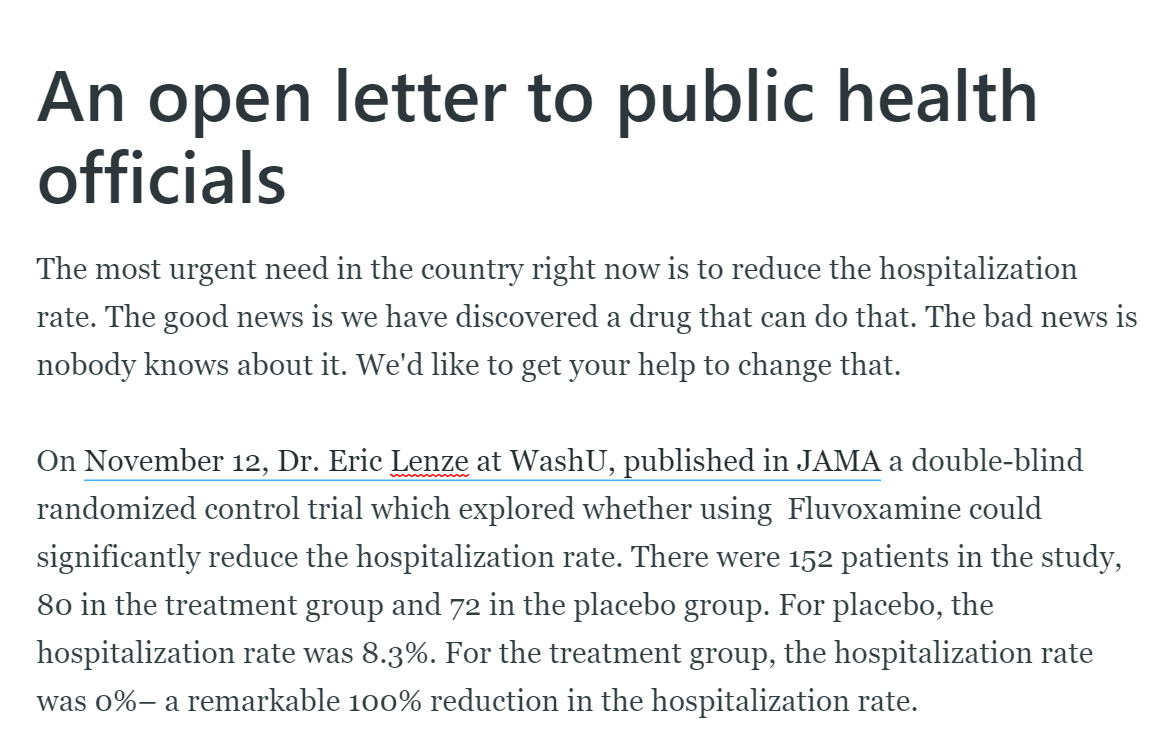 An open letter to public health officials

The most urgent need in the country right now is to reduce the hospitalization rate. The good news is we have discovered a drug that can do that. The bad news is nobody knows about it. We'd like to get your help to change that.

On November 12, Dr. Eric Lenze at WashU, published in JAMA a double-blind randomized control trial which explored whether using  Fluvoxamine could significantly reduce the hospitalization rate. There were 152 patients in the study, 80 in the treatment group and 72 in the placebo group. For placebo, the hospitalization rate was 8.3%. For the treatment group, the hospitalization rate was 0%– a remarkable 100% reduction in the hospitalization rate.